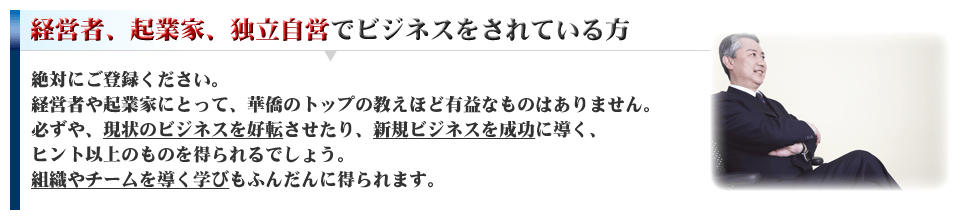 経営者、起業家、独立自営でビジネスをされている方

絶対にご登録ください。
経営者や起業家にとって、華僑のトップの教えほど有益なものはありません。
必ずや、現状のビジネスを好転させたり、新規ビジネスを成功に導く、
ヒント以上のものを得られるでしょう。
組織やチームを導く学びもふんだんに得られます。